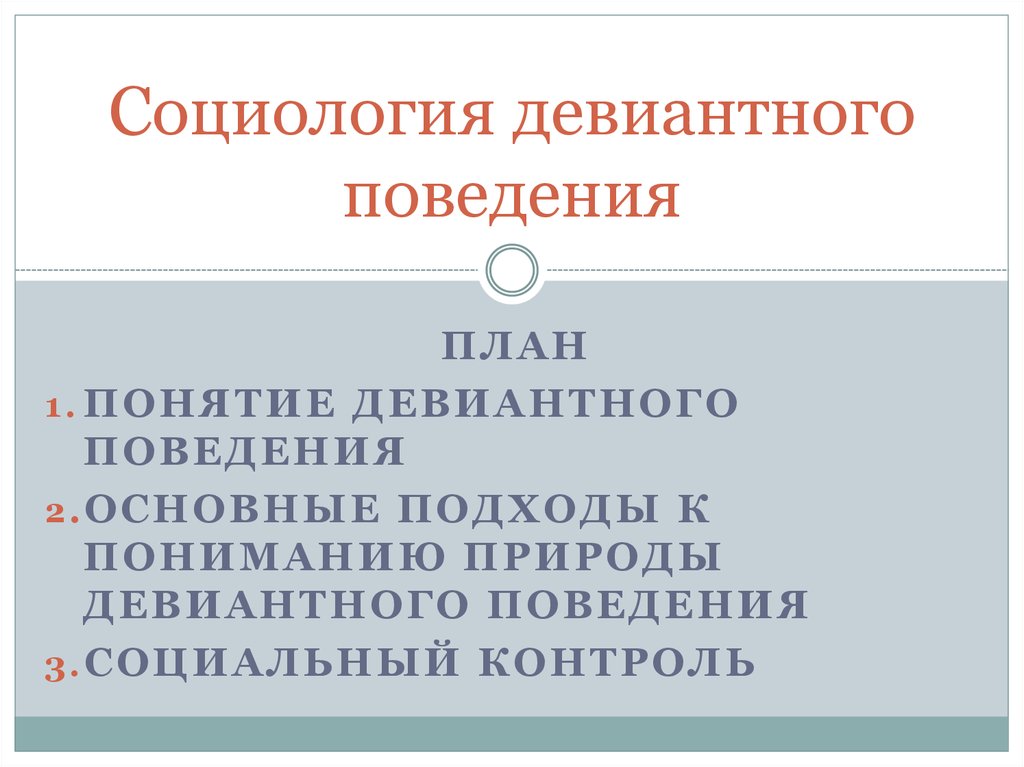 Социология девиантного поведения

ПЛАН

1. ПОНЯТИЕ ДЕВИАНТНОГО ПОВЕДЕНИЯ
2. ОСНОВНЫЕ ПОДХОДЫ К ПОНИМАНИЮ ПРИРОДЫ ДЕВИАНТНОГО ПОВЕДЕНИЯ
3. СОЦИАЛЬНЫЙ КОНТРОЛЬ